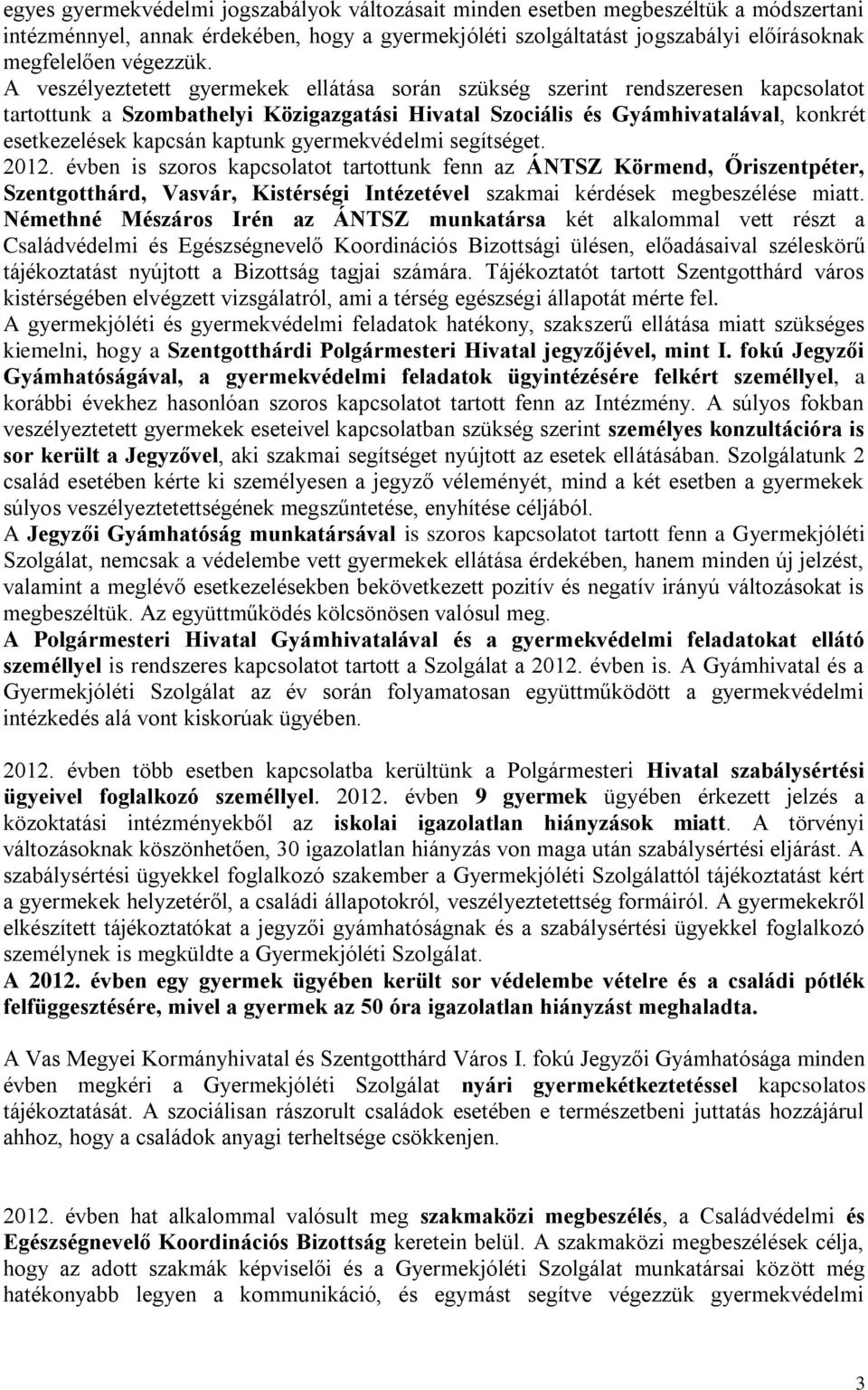 egyes gyermekvédelmi jogszabályok változásait minden esetben megbeszéltük a módszertani intézménnyel, annak érdekében, hogy a gyermekjóléti szolgáltatást jogszabályi előírásoknak megfelelően végezzük.
A veszélyeztetett gyermekek ellátása során szükség szerint rendszeresen kapcsolatot tartottunk a Szombathelyi Közigazgatási Hivatal Szociális és Gyámhivatalával, konkrét esetkezelések kapcsán kaptunk gyermekvédelmi segítséget.
2012. évben is szoros kapcsolatot tartottunk fenn az ÁNTSZ Körmend, Őriszentpéter, Szentgotthárd, Vasvár, Kistérségi Intézetével szakmai kérdések megbeszélése miatt. Némethné Mészáros Irén az ÁNTSZ munkatársa két alkalommal vett részt a Családvédelmi és Egészségnevelő Koordinációs Bizottsági ülésen, előadásaival széleskörű tájékoztatást nyújtott a Bizottság tagjai számára. Tájékoztatót tartott Szentgotthárd város kistérségében elvégzett vizsgálatról, ami a térség egészségi állapotát mérte fel.
A gyermekjóléti és gyermekvédelmi feladatok hatékony, szakszerű ellátása miatt szükséges kiemelni, hogy a Szentgotthárdi Polgármesteri Hivatal jegyzőjével, mint I. fokú Jegyzői Gyámhatóságával, a gyermekvédelmi feladatok ügyintézésére felkért személlyel, a korábbi évekhez hasonlóan szoros kapcsolatot tartott fenn az Intézmény. A súlyos fokban veszélyeztetett gyermekek eseteivel kapcsolatban szükség szerint személyes konzultációra is sor került a Jegyzővel, aki szakmai segítséget nyújtott az esetek ellátásában. Szolgálatunk 2 család esetében kérte ki személyesen a jegyző véleményét, mind a két esetben a gyermekek súlyos veszélyeztetettségének megszűntetése, enyhítése céljából.
A Jegyzői Gyámhatóság munkatársával is szoros kapcsolatot tartott fenn a Gyermekjóléti Szolgálat, nemcsak a védelembe vett gyermekek ellátása érdekében, hanem minden új jelzést, valamint a meglévő esetkezelésekben bekövetkezett pozitív és negatív irányú változásokat is megbeszéltük. Az együttműködés kölcsönösen valósul meg.
A Polgármesteri Hivatal Gyámhivatalával és a gyermekvédelmi feladatokat ellátó személlyel is rendszeres kapcsolatot tartott a Szolgálat a 2012. évben is. A Gyámhivatal és a Gyermekjóléti Szolgálat az év során folyamatosan együttműködött a gyermekvédelmi intézkedés alá vont kiskorúak ügyében.

2012. évben több esetben kapcsolatba kerültünk a Polgármesteri Hivatal szabálysértési ügyeivel foglalkozó személlyel. 2012. évben 9 gyermek ügyében érkezett jelzés a közoktatási intézményekből az iskolai igazolatlan hiányzások miatt. A törvényi változásoknak köszönhetően, 30 igazolatlan hiányzás von maga után szabálysértési eljárást. A szabálysértési ügyekkel foglalkozó szakember a Gyermekjóléti Szolgálattól tájékoztatást kért a gyermekek helyzetéről, a családi állapotokról, veszélyeztetettség formáiról. A gyermekekről elkészített tájékoztatókat a jegyzői gyámhatóságnak és a szabálysértési ügyekkel foglalkozó személynek is megküldte a Gyermekjóléti Szolgálat.
A 2012. évben egy gyermek ügyében került sor védelembe vételre és a családi pótlék felfüggesztésére, mivel a gyermek az 50 óra igazolatlan hiányzást meghaladta.

A Vas Megyei Kormányhivatal és Szentgotthárd Város I. fokú Jegyzői Gyámhatósága minden évben megkéri a Gyermekjóléti Szolgálat nyári gyermekétkeztetéssel kapcsolatos tájékoztatását. A szociálisan rászorult családok esetében e természetbeni juttatás hozzájárul ahhoz, hogy a családok anyagi terheltsége csökkenjen.

2012. évben hat alkalommal valósult meg szakmaközi megbeszélés, a Családvédelmi és Egészségnevelő Koordinációs Bizottság keretein belül. A szakmaközi megbeszélések célja, hogy az adott szakmák képviselői és a Gyermekjóléti Szolgálat munkatársai között még hatékonyabb legyen a kommunikáció, és egymást segítve végezzük gyermekvédelmi

3